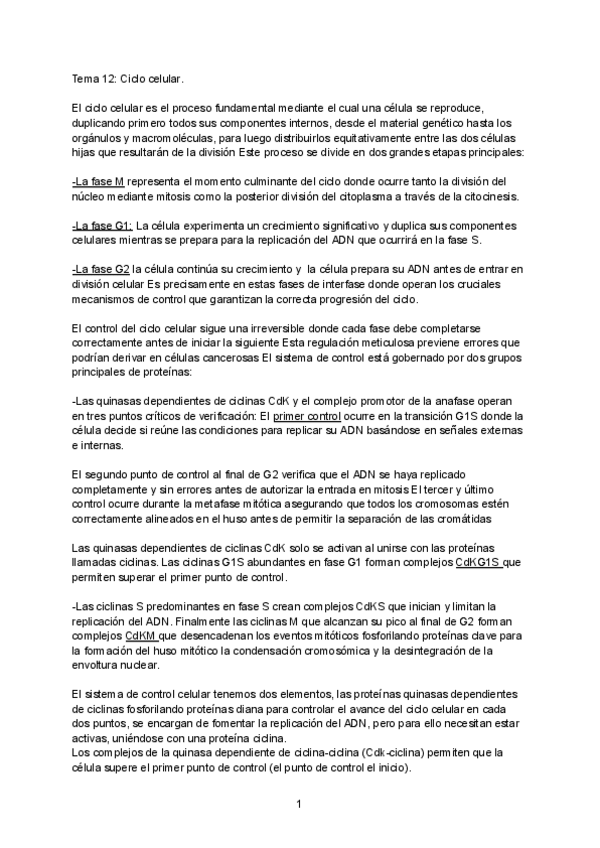 Tema 12: Ciclo celular.

El ciclo celular es el proceso fundamental mediante el cual una célula se reproduce, duplicando primero todos sus componentes internos, desde el material genético hasta los orgánulos y macromoléculas, para luego distribuirlos equitativamente entre las dos células hijas que resultarán de la división Este proceso se divide en dos grandes etapas principales:

-La fase M representa el momento culminante del ciclo donde ocurre tanto la división del núcleo mediante mitosis como la posterior división del citoplasma a través de la citocinesis.

-La fase G1: La célula experimenta un crecimiento significativo y duplica sus componentes celulares mientras se prepara para la replicación del ADN que ocurrirá en la fase S.

-La fase G2 la célula continúa su crecimiento y la célula prepara su ADN antes de entrar en división celular Es precisamente en estas fases de interfase donde operan los cruciales mecanismos de control que garantizan la correcta progresión del ciclo.

El control del ciclo celular sigue una irreversible donde cada fase debe completarse correctamente antes de iniciar la siguiente Esta regulación meticulosa previene errores que podrían derivar en células cancerosas El sistema de control está gobernado por dos grupos principales de proteínas:

-Las quinasas dependientes de ciclinas CdK y el complejo promotor de la anafase operan en tres puntos críticos de verificación: El primer control ocurre en la transición G1S donde la célula decide si reúne las condiciones para replicar su ADN basándose en señales externas e internas.

El segundo punto de control al final de G2 verifica que el ADN se haya replicado completamente y sin errores antes de autorizar la entrada en mitosis El tercer y último control ocurre durante la metafase mitótica asegurando que todos los cromosomas estén correctamente alineados en el huso antes de permitir la separación de las cromátidas

Las quinasas dependientes de ciclinas CdK solo se activan al unirse con las proteínas llamadas ciclinas. Las ciclinas G1S abundantes en fase G1 forman complejos CdKG1S que permiten superar el primer punto de control.

-Las ciclinas S predominantes en fase S crean complejos CdKS que inician y limitan la replicación del ADN. Finalmente las ciclinas M que alcanzan su pico al final de G2 forman complejos CdKM que desencadenan los eventos mitóticos fosforilando proteínas clave para la formación del huso mitótico la condensación cromosómica y la desintegración de la envoltura nuclear.

El sistema de control celular tenemos dos elementos, las proteínas quinasas dependientes de ciclinas fosforilando proteínas diana para controlar el avance del ciclo celular en cada dos puntos, se encargan de fomentar la replicación del ADN, pero para ello necesitan estar activas, uniéndose con una proteína ciclina.
Los complejos de la quinasa dependiente de ciclina-ciclina (Cdk-ciclina) permiten que la célula supere el primer punto de control (el punto de control el inicio).

1